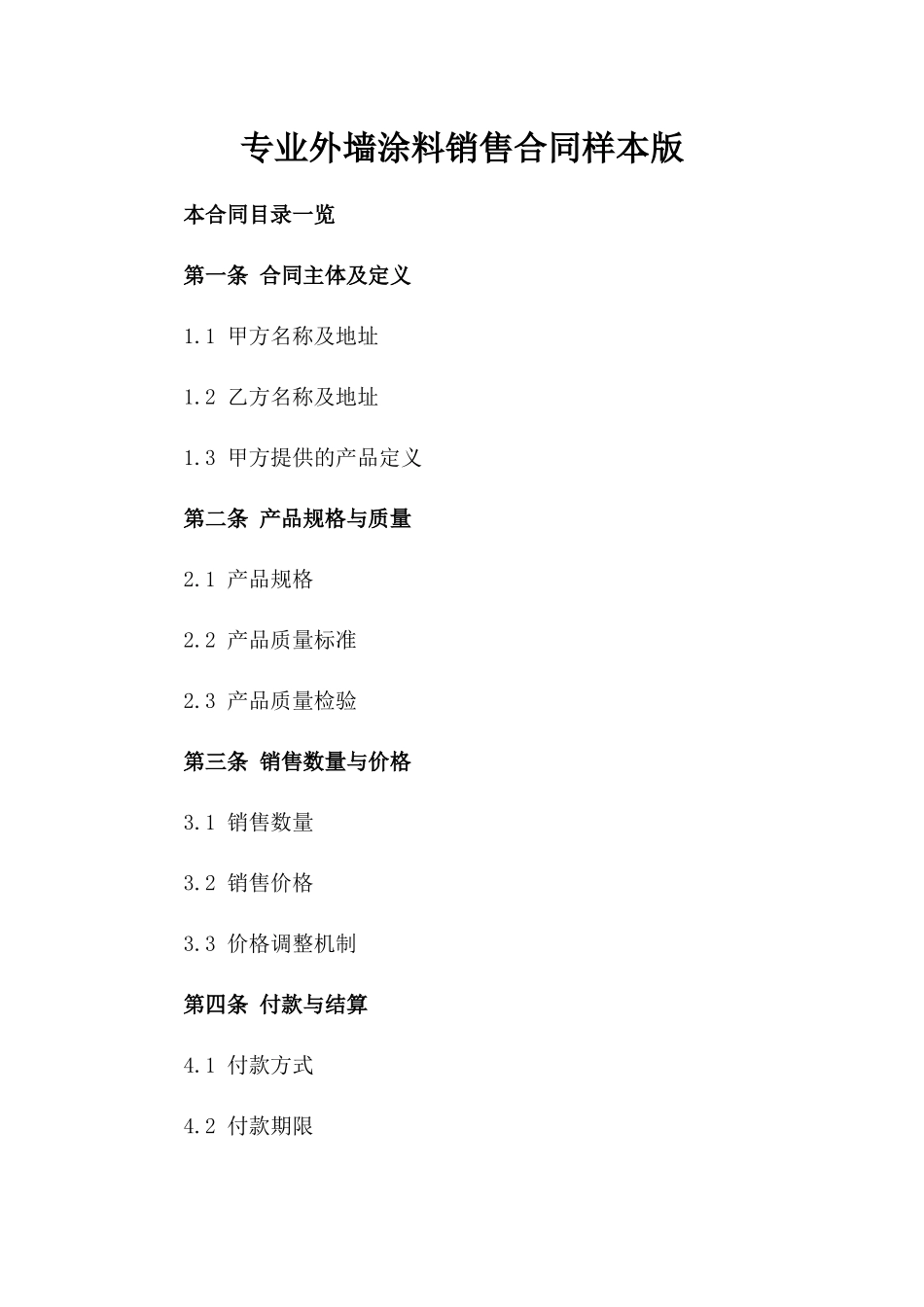 专业外墙涂料销售合同样本版

本合同目录一览

第一条 合同主体及定义

1.1 甲方名称及地址

1.2 乙方名称及地址

1.3 甲方提供的产品定义

第二条 产品规格与质量

2.1 产品规格

2.2 产品质量标准

2.3 产品质量检验

第三条 销售数量与价格

3.1 销售数量

3.2 销售价格

3.3 价格调整机制

第四条 付款与结算

4.1 付款方式

4.2 付款期限